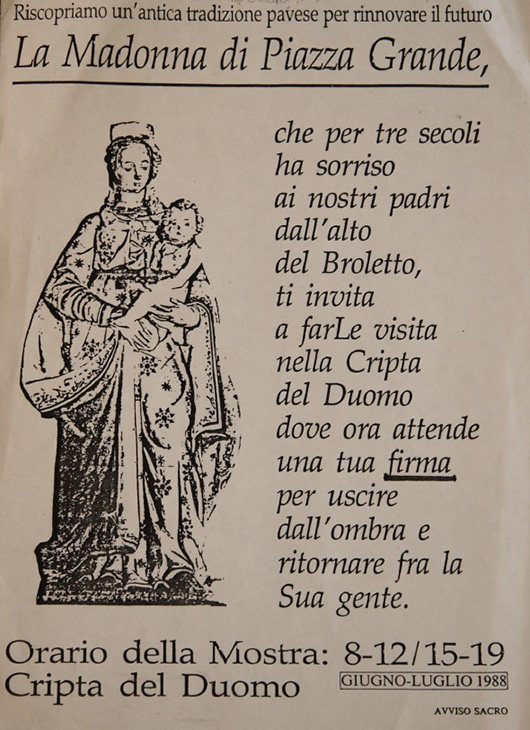 Riscopriamo un'antica tradizione pavese per rinnovare il futuro

La Madonna di Piazza Grande,

che per tre secoli ha sorriso ai nostri padri dall'alto del Broletto, ti invita a farLe visita nella Cripta del Duomo dove ora attende una tua firma per uscire dall'ombra e ritornare fra la Sua gente.

Orario della Mostra: 8-12/15-19
Cripta del Duomo

GIUGNO-LUGLIO 1988

AVVISO SACRO